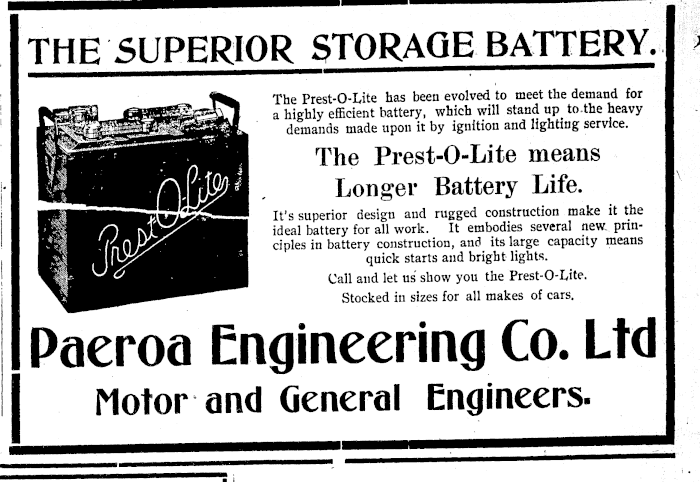 THE SUPERIOR STORAGE BATTERY.

Prest-O-Lite

The Prest-O-Lite has been evolved to meet the demand for a highly efficient battery, which will stand up to the heavy demands made upon it by ignition and lighting service.

The Prest-O-Lite means Longer Battery Life.

It's superior design and rugged construction make it the ideal battery for all work. It embodies several new principles in battery construction, and its large capacity means quick starts and bright lights.

Call and let us show you the Prest-O-Lite.

Stocked in sizes for all makes of cars.

Paeroa Engineering Co. Ltd

Motor and General Engineers.